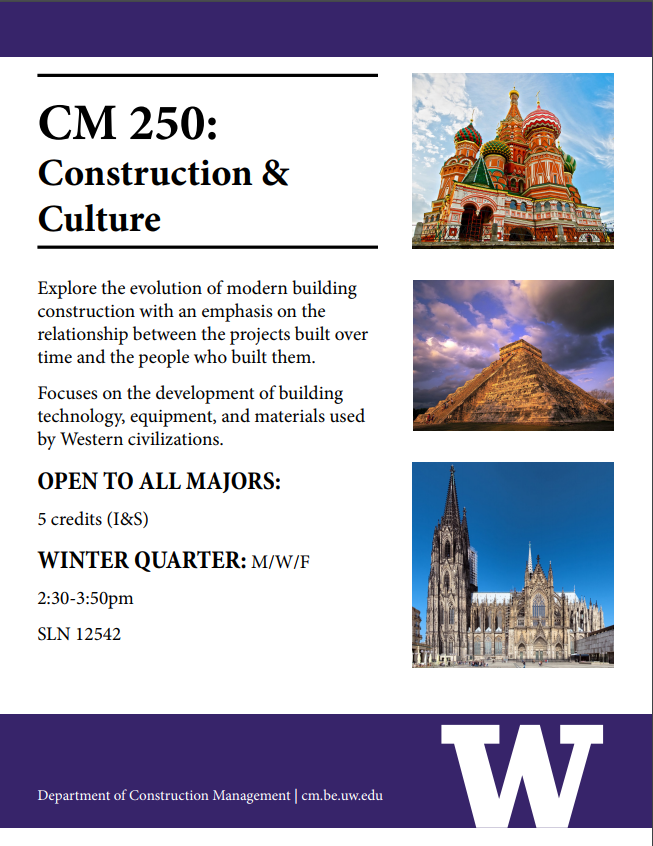 CM 250:
Construction & Culture

Explore the evolution of modern building construction with an emphasis on the relationship between the projects built over time and the people who built them.

Focuses on the development of building technology, equipment, and materials used by Western civilizations.

OPEN TO ALL MAJORS:

5 credits (I&S)

WINTER QUARTER: M/W/F

2:30-3:50pm

SLN 12542

Department of Construction Management | cm.be.uw.edu

W